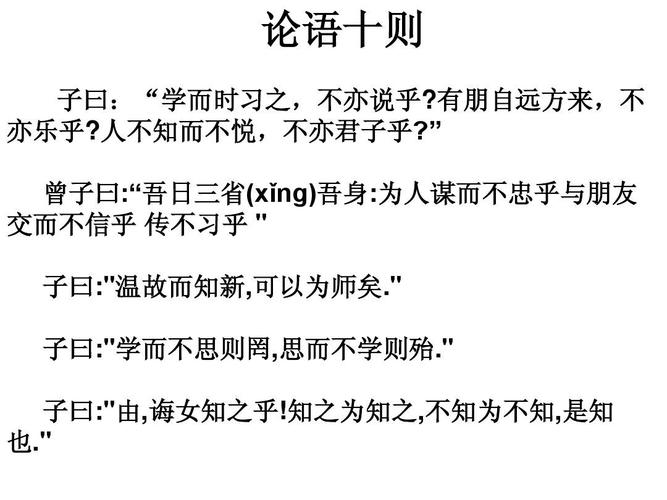 论语十则

子曰：“学而时习之，不亦说乎?有朋自远方来，不亦乐乎?人不知而不悦，不亦君子乎?”

曾子曰:“吾日三省(xǐng)吾身:为人谋而不忠乎与朋友交而不信乎 传不习乎 "

子曰:"温故而知新,可以为师矣."

子曰:"学而不思则罔,思而不学则殆."

子曰:"由,诲女知之乎!知之为知之,不知为不知,是知也."